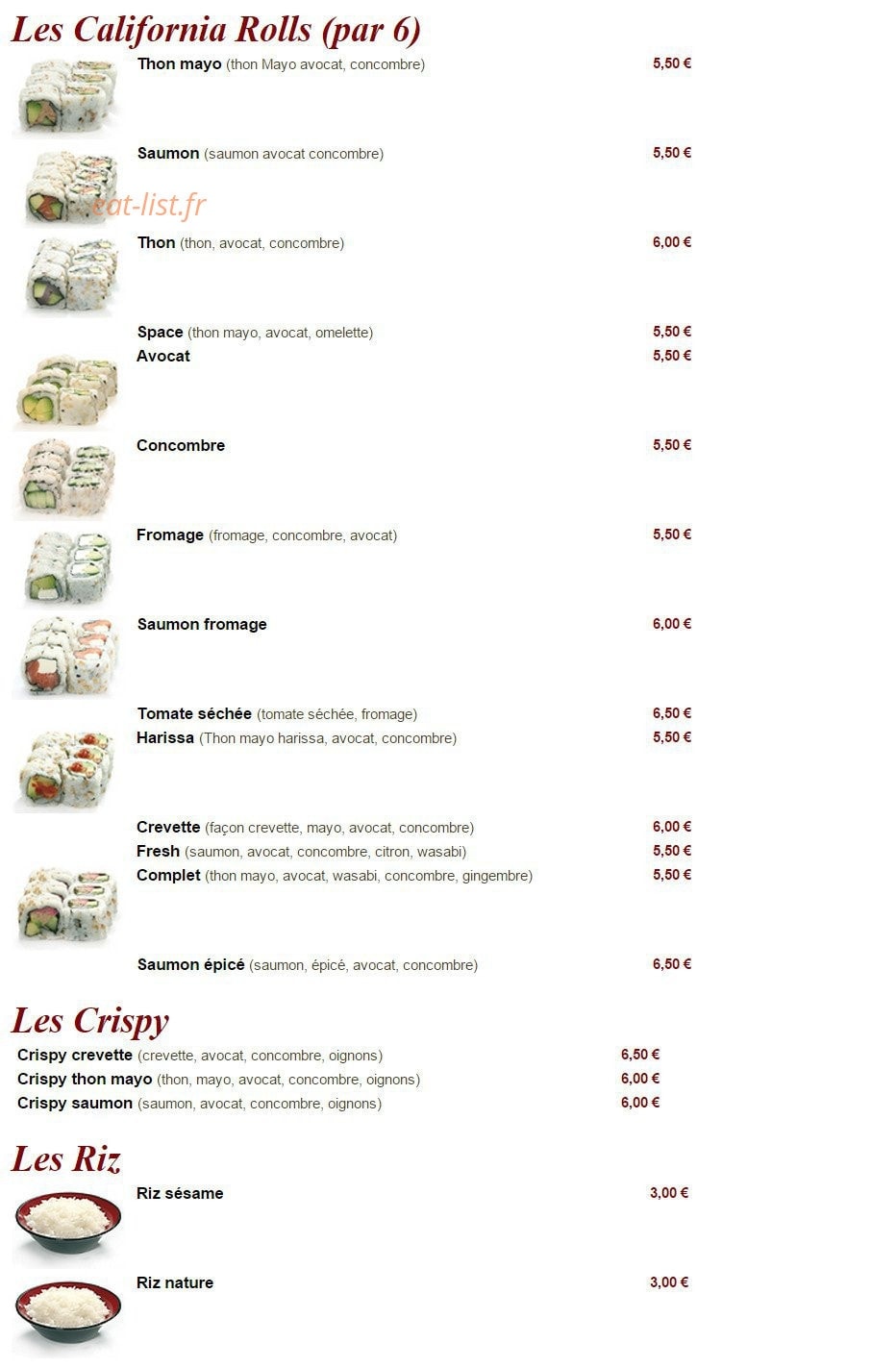 Les California Rolls (par 6)

Thon mayo (thon Mayo avocat, concombre) 5,50 €

Saumon (saumon avocat concombre) 5,50 €

eat-list.fr

Thon (thon, avocat, concombre) 6,00 €

Space (thon mayo, avocat, omelette) 5,50 €

Avocat 5,50 €

Concombre 5,50 €

Fromage (fromage, concombre, avocat) 5,50 €

Saumon fromage 6,00 €

Tomate séchée (tomate séchée, fromage) 6,50 €

Harissa (Thon mayo harissa, avocat, concombre) 5,50 €

Crevette (façon crevette, mayo, avocat, concombre) 6,00 €

Fresh (saumon, avocat, concombre, citron, wasabi) 5,50 €

Complet (thon mayo, avocat, wasabi, concombre, gingembre) 5,50 €

Saumon épicé (saumon, épicé, avocat, concombre) 6,50 €

Les Crispy

Crispy crevette (crevette, avocat, concombre, oignons) 6,50 €

Crispy thon mayo (thon, mayo, avocat, concombre, oignons) 6,00 €

Crispy saumon (saumon, avocat, concombre, oignons) 6,00 €

Les Riz

Riz sésame 3,00 €

Riz nature 3,00 €